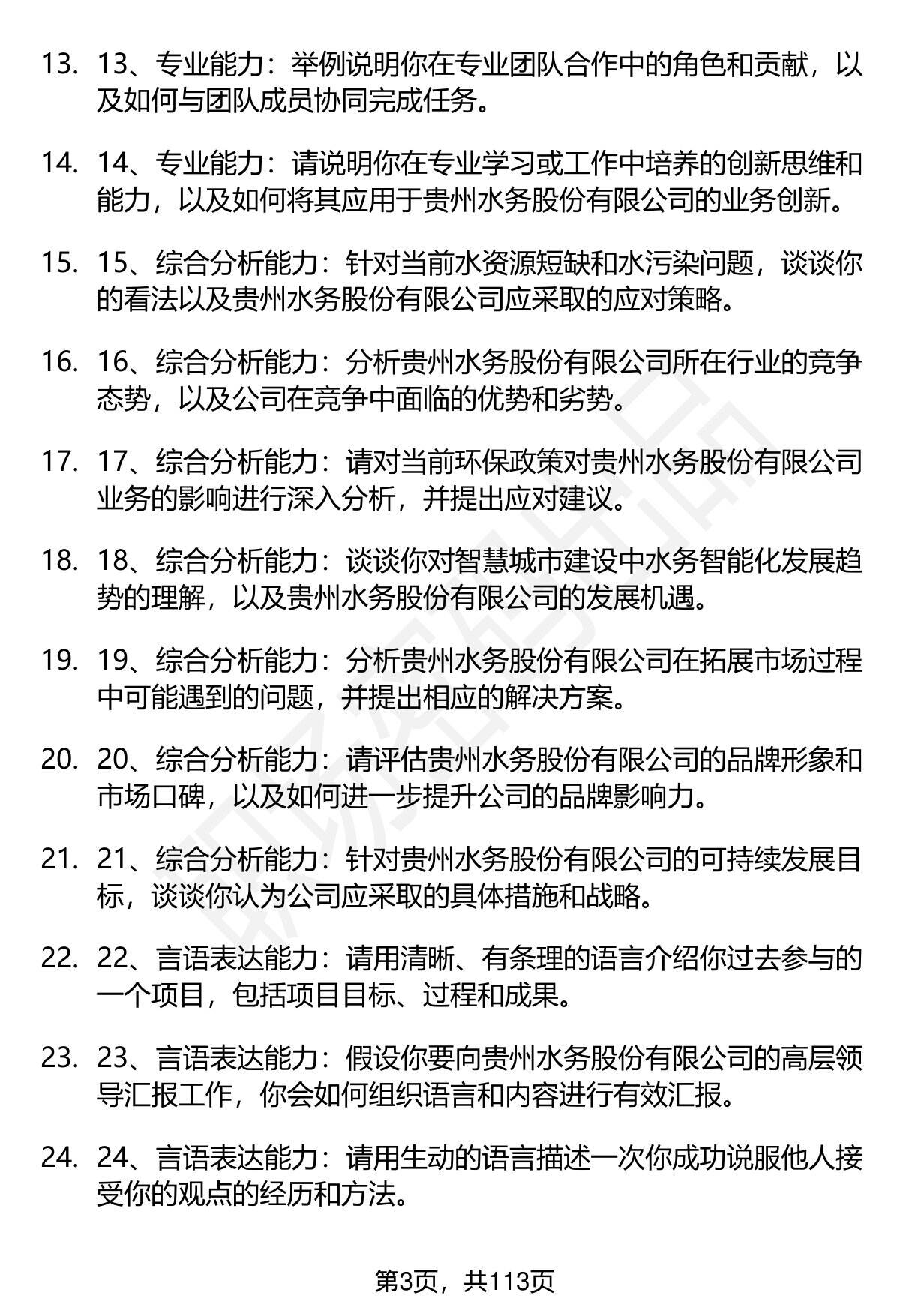 13. 13、专业能力：举例说明你在专业团队合作中的角色和贡献，以及如何与团队成员协同完成任务。

14. 14、专业能力：请说明你在专业学习或工作中培养的创新思维和能力，以及如何将其应用于贵州水务股份有限公司的业务创新。

15. 15、综合分析能力：针对当前水资源短缺和水污染问题，谈谈你的看法以及贵州水务股份有限公司应采取的应对策略。

16. 16、综合分析能力：分析贵州水务股份有限公司所在行业的竞争态势，以及公司在竞争中面临的优势和劣势。

17. 17、综合分析能力：请对当前环保政策对贵州水务股份有限公司业务的影响进行深入分析，并提出应对建议。

18. 18、综合分析能力：谈谈你对智慧城市建设中水务智能化发展趋势的理解，以及贵州水务股份有限公司的发展机遇。

19. 19、综合分析能力：分析贵州水务股份有限公司在拓展市场过程中可能遇到的问题，并提出相应的解决方案。

20. 20、综合分析能力：请评估贵州水务股份有限公司的品牌形象和市场口碑，以及如何进一步提升公司的品牌影响力。

21. 21、综合分析能力：针对贵州水务股份有限公司的可持续发展目标，谈谈你认为公司应采取的具体措施和战略。

22. 22、言语表达能力：请用清晰、有条理的语言介绍你过去参与的一个项目，包括项目目标、过程和成果。

23. 23、言语表达能力：假设你要向贵州水务股份有限公司的高层领导汇报工作，你会如何组织语言和内容进行有效汇报。

24. 24、言语表达能力：请用生动的语言描述一次你成功说服他人接受你的观点的经历和方法。

第3页，共113页